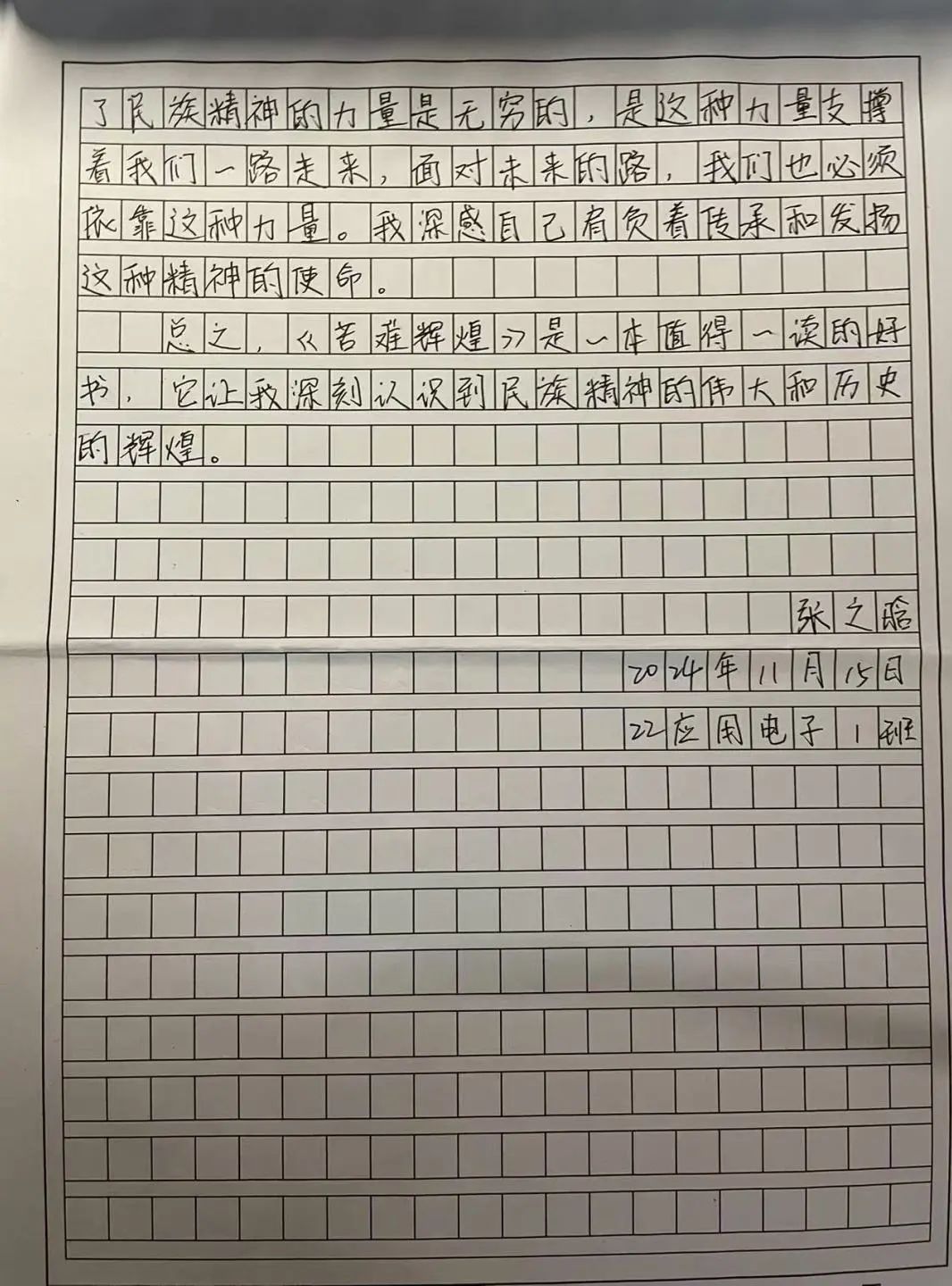 了民族精神的力量是无穷的，是这种力量支撑着我们一路走来，面对未来的路，我们也必须依靠这种力量。我深感自己肩负着传承和发扬这种精神的使命。

总之，《苦难辉煌》是一本值得一读的好书，它让我深刻认识到民族精神的伟大和历史的辉煌。

张之晗
2024年11月15日
22应用电子1班